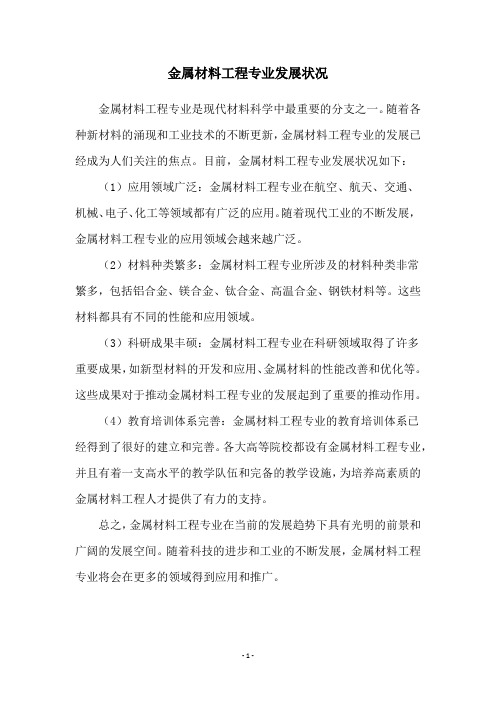 金属材料工程专业发展状况

金属材料工程专业是现代材料科学中最重要的分支之一。随着各种新材料的涌现和工业技术的不断更新，金属材料工程专业的发展已经成为人们关注的焦点。目前，金属材料工程专业发展状况如下：

（1）应用领域广泛：金属材料工程专业在航空、航天、交通、机械、电子、化工等领域都有广泛的应用。随着现代工业的不断发展，金属材料工程专业的应用领域会越来越广泛。

（2）材料种类繁多：金属材料工程专业所涉及的材料种类非常繁多，包括铝合金、镁合金、钛合金、高温合金、钢铁材料等。这些材料都具有不同的性能和应用领域。

（3）科研成果丰硕：金属材料工程专业在科研领域取得了许多重要成果，如新型材料的开发和应用、金属材料的性能改善和优化等。这些成果对于推动金属材料工程专业的发展起到了重要的推动作用。

（4）教育培训体系完善：金属材料工程专业的教育培训体系已经得到了很好的建立和完善。各大高等院校都设有金属材料工程专业，并且有着一支高水平的教学队伍和完备的教学设施，为培养高素质的金属材料工程人才提供了有力的支持。

总之，金属材料工程专业在当前的发展趋势下具有光明的前景和广阔的发展空间。随着科技的进步和工业的不断发展，金属材料工程专业将会在更多的领域得到应用和推广。

- 1 -